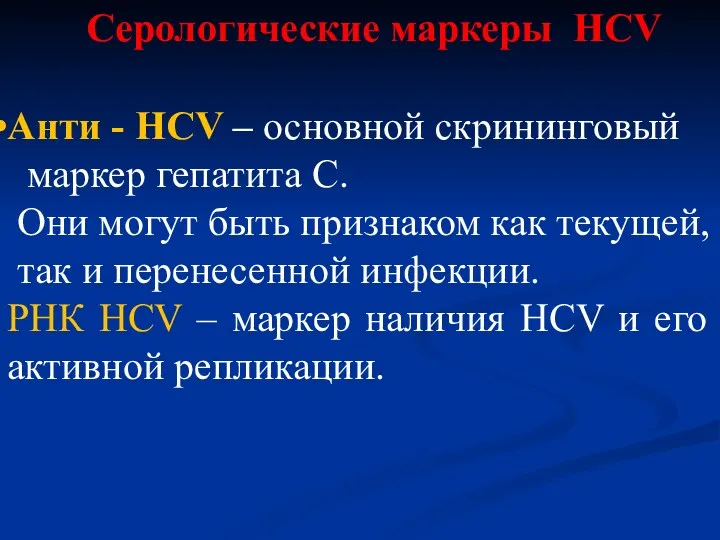 Серологические маркеры HCV

•Анти - HCV – основной скрининговый маркер гепатита С.
Они могут быть признаком как текущей, так и перенесенной инфекции.
РНК HCV – маркер наличия HCV и его активной репликации.